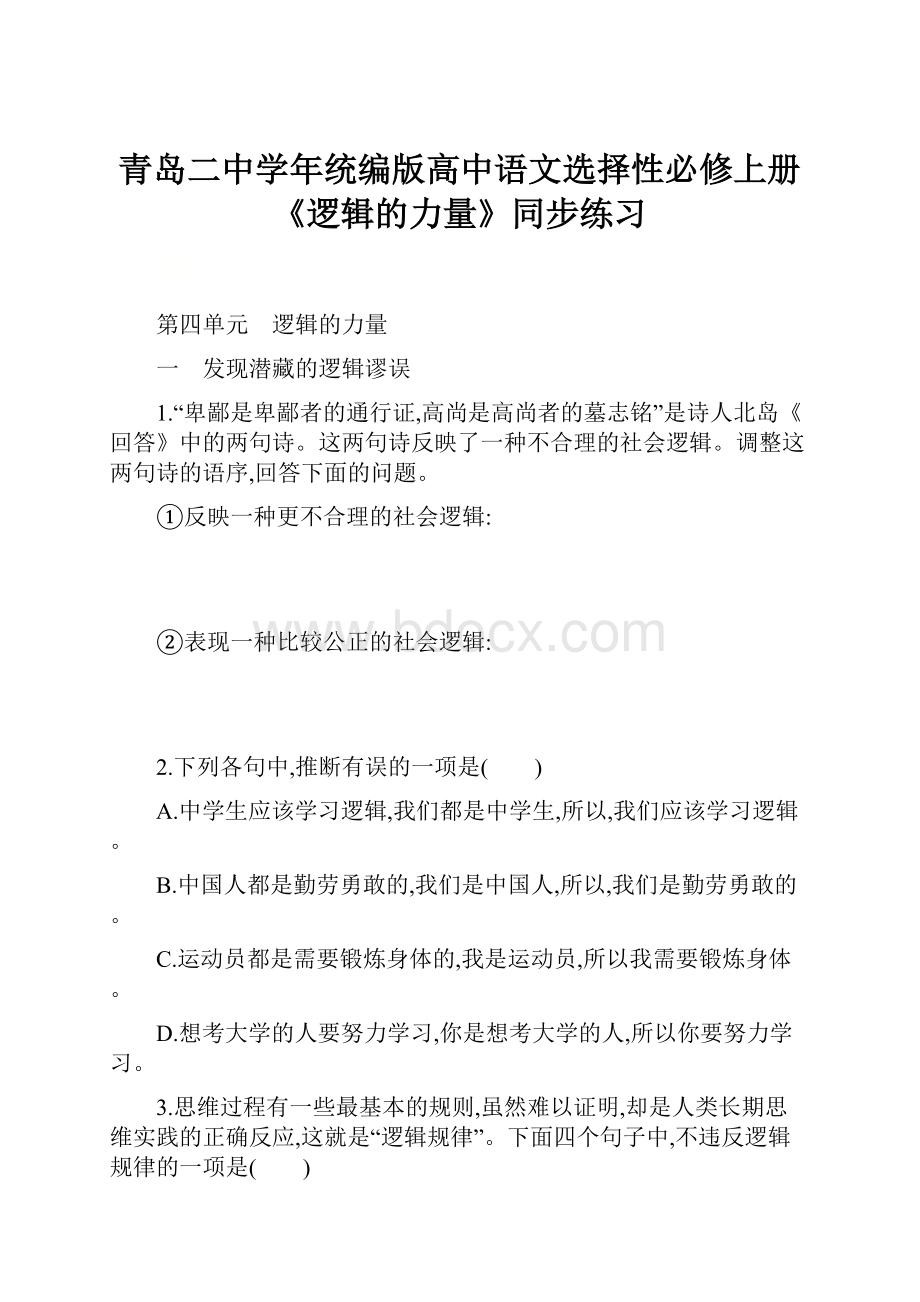 青岛二中学年统编版高中语文选择性必修上册《逻辑的力量》同步练习

第四单元　逻辑的力量

一　发现潜藏的逻辑谬误

1.“卑鄙是卑鄙者的通行证,高尚是高尚者的墓志铭”是诗人北岛《回答》中的两句诗。这两句诗反映了一种不合理的社会逻辑。调整这两句诗的语序,回答下面的问题。

①反映一种更不合理的社会逻辑:

bdocx.com

②表现一种比较公正的社会逻辑:

2.下列各句中,推断有误的一项是(　　)

A.中学生应该学习逻辑,我们都是中学生,所以,我们应该学习逻辑。

B.中国人都是勤劳勇敢的,我们是中国人,所以,我们是勤劳勇敢的。

C.运动员都是需要锻炼身体的,我是运动员,所以我需要锻炼身体。

D.想考大学的人要努力学习,你是想考大学的人,所以你要努力学习。

3.思维过程有一些最基本的规则,虽然难以证明,却是人类长期思维实践的正确反应,这就是“逻辑规律”。下面四个句子中,不违反逻辑规律的一项是(　　)